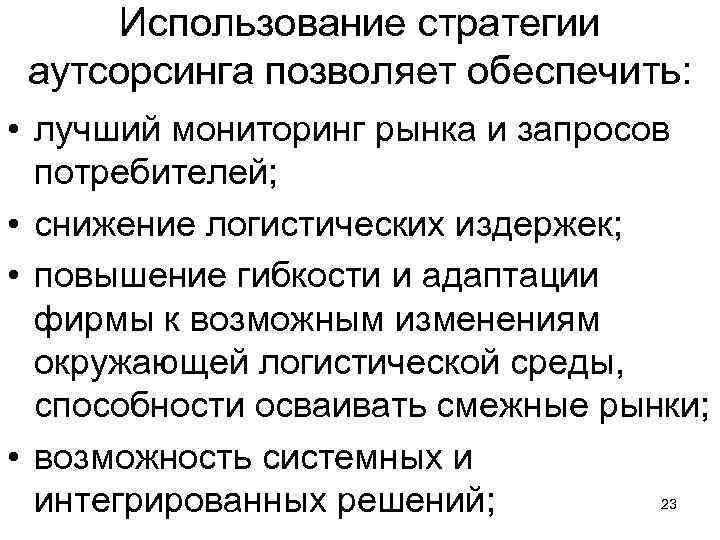 Использование стратегии аутсорсинга позволяет обеспечить:

• лучший мониторинг рынка и запросов потребителей;
• снижение логистических издержек;
• повышение гибкости и адаптации фирмы к возможным изменениям окружающей логистической среды, способности осваивать смежные рынки;
• возможность системных и интегрированных решений;

23